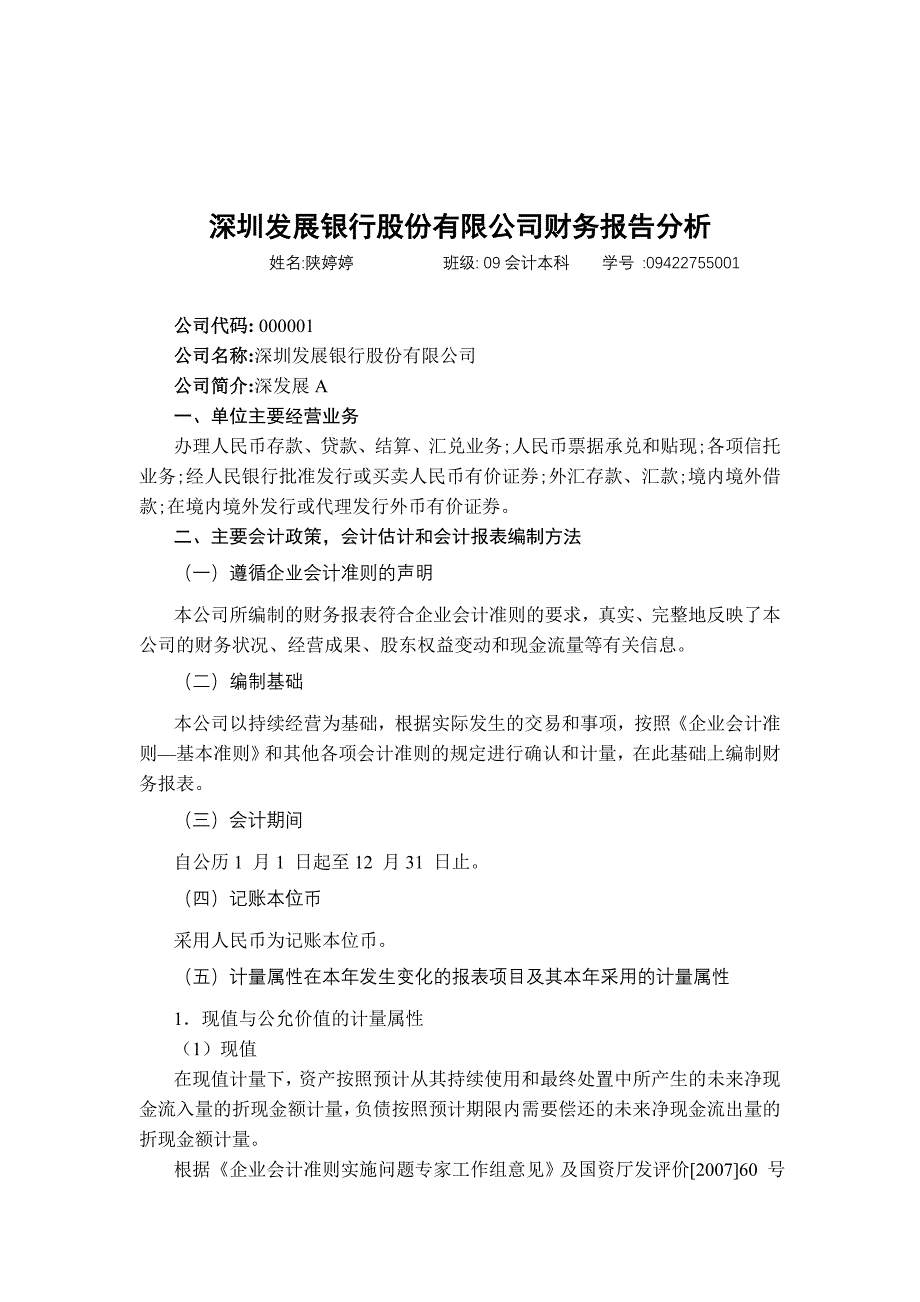 深圳发展银行股份有限公司财务报告分析

姓名:陕婷婷　　　　班级: 09 会计本科　　学号 :09422755001

公司代码: 000001

公司名称:深圳发展银行股份有限公司

公司简介:深发展 A

一、单位主要经营业务

办理人民币存款、贷款、结算、汇兑业务;人民币票据承兑和贴现;各项信托业务;经人民银行批准发行或买卖人民币有价证券;外汇存款、汇款;境内境外借款;在境内境外发行或代理发行外币有价证券。

二、主要会计政策，会计估计和会计报表编制方法

（一）遵循企业会计准则的声明

本公司所编制的财务报表符合企业会计准则的要求，真实、完整地反映了本公司的财务状况、经营成果、股东权益变动和现金流量等有关信息。

（二）编制基础

本公司以持续经营为基础，根据实际发生的交易和事项，按照《企业会计准则—基本准则》和其他各项会计准则的规定进行确认和计量，在此基础上编制财务报表。

（三）会计期间

自公历 1 月 1 日起至 12 月 31 日止。

（四）记账本位币

采用人民币为记账本位币。

（五）计量属性在本年发生变化的报表项目及其本年采用的计量属性

1．现值与公允价值的计量属性

（1）现值

在现值计量下，资产按照预计从其持续使用和最终处置中所产生的未来净现金流入量的折现金额计量，负债按照预计期限内需要偿还的未来净现金流出量的折现金额计量。

根据《企业会计准则实施问题专家工作组意见》及国资厅发评价[2007]60 号